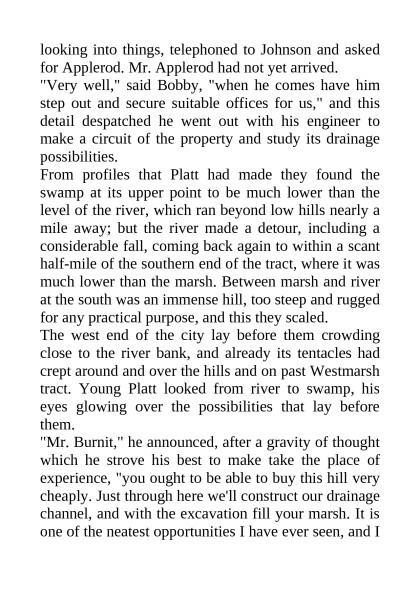 looking into things, telephoned to Johnson and asked for Applerod. Mr. Applerod had not yet arrived.
"Very well," said Bobby, "when he comes have him step out and secure suitable offices for us," and this detail despatched he went out with his engineer to make a circuit of the property and study its drainage possibilities.
From profiles that Platt had made they found the swamp at its upper point to be much lower than the level of the river, which ran beyond low hills nearly a mile away; but the river made a detour, including a considerable fall, coming back again to within a scant half-mile of the southern end of the tract, where it was much lower than the marsh. Between marsh and river at the south was an immense hill, too steep and rugged for any practical purpose, and this they scaled.
The west end of the city lay before them crowding close to the river bank, and already its tentacles had crept around and over the hills and on past Westmarsh tract. Young Platt looked from river to swamp, his eyes glowing over the possibilities that lay before them.
"Mr. Burnit," he announced, after a gravity of thought which he strove his best to make take the place of experience, "you ought to be able to buy this hill very cheaply. Just through here we'll construct our drainage channel, and with the excavation fill your marsh. It is one of the neatest opportunities I have ever seen, and I